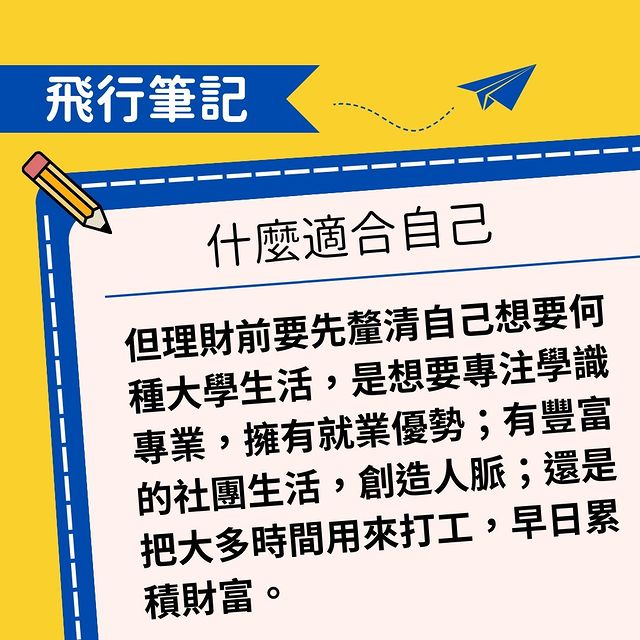 飛行筆記

什麼適合自己

但理財前要先釐清自己想要何種大學生活，是想要專注學識專業，擁有就業優勢；有豐富的社團生活，創造人脈；還是把大多時間用來打工，早日累積財富。